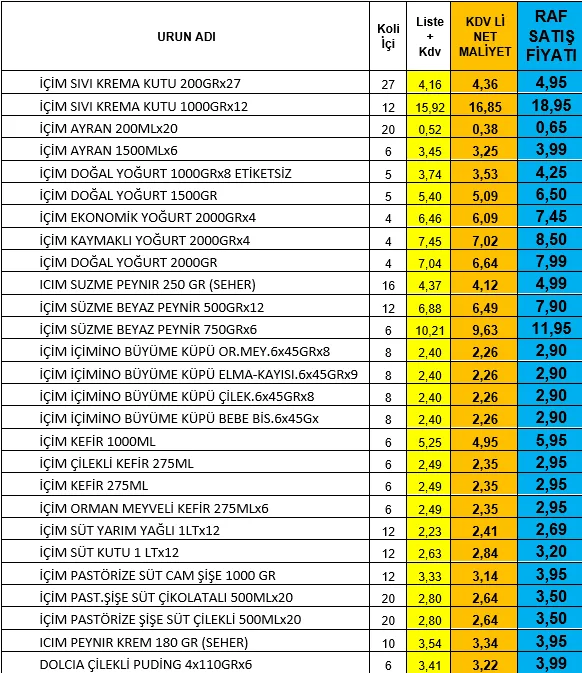 | URUN ADI | Koli İçi | Liste + Kdv | KDV Lİ NET MALİYET | RAF SATIŞ FİYATI |
|---|---|---|---|---|
| İÇİM SIVI KREMA KUTU 200GRx27 | 27 | 4,16 | 4,36 | 4,95 |
| İÇİM SIVI KREMA KUTU 1000GRx12 | 12 | 15,92 | 16,85 | 18,95 |
| İÇİM AYRAN 200MLx20 | 20 | 0,52 | 0,38 | 0,65 |
| İÇİM AYRAN 1500MLx6 | 6 | 3,45 | 3,25 | 3,99 |
| İÇİM DOĞAL YOĞURT 1000GRx8 ETİKETSİZ | 5 | 3,74 | 3,53 | 4,25 |
| İÇİM DOĞAL YOĞURT 1500GR | 5 | 5,40 | 5,09 | 6,50 |
| İÇİM EKONOMİK YOĞURT 2000GRx4 | 4 | 6,46 | 6,09 | 7,45 |
| İÇİM KAYMAKLI YOĞURT 2000GRx4 | 4 | 7,45 | 7,02 | 8,50 |
| İÇİM DOĞAL YOĞURT 2000GR | 4 | 7,04 | 6,64 | 7,99 |
| ICIM SUZME PEYNIR 250 GR (SEHER) | 16 | 4,37 | 4,12 | 4,99 |
| İÇİM SÜZME BEYAZ PEYNİR 500GRx12 | 12 | 6,88 | 6,49 | 7,90 |
| İÇİM SÜZME BEYAZ PEYNİR 750GRx6 | 6 | 10,21 | 9,63 | 11,95 |
| İÇİM İÇİMİNO BÜYÜME KÜPÜ OR.MEY.6x45GRx8 | 8 | 2,40 | 2,26 | 2,90 |
| İÇİM İÇİMİNO BÜYÜME KÜPÜ ELMA-KAYISI.6x45GRx9 | 8 | 2,40 | 2,26 | 2,90 |
| İÇİM İÇİMİNO BÜYÜME KÜPÜ ÇİLEK.6x45GRx8 | 8 | 2,40 | 2,26 | 2,90 |
| İÇİM İÇİMİNO BÜYÜME KÜPÜ BEBE BİS.6x45Gx | 8 | 2,40 | 2,26 | 2,90 |
| İÇİM KEFİR 1000ML | 6 | 5,25 | 4,95 | 5,95 |
| İÇİM ÇİLEKLİ KEFİR 275ML | 6 | 2,49 | 2,35 | 2,95 |
| İÇİM KEFİR 275ML | 6 | 2,49 | 2,35 | 2,95 |
| İÇİM ORMAN MEYVELİ KEFİR 275MLx6 | 6 | 2,49 | 2,35 | 2,95 |
| İÇİM SÜT YARIM YAĞLI 1LTx12 | 12 | 2,23 | 2,41 | 2,69 |
| İÇİM SÜT KUTU 1 LTx12 | 12 | 2,63 | 2,84 | 3,20 |
| İÇİM PASTÖRİZE SÜT CAM ŞİŞE 1000 GR | 12 | 3,33 | 3,14 | 3,95 |
| İÇİM PAST.ŞİŞE SÜT ÇİKOLATALI 500MLx20 | 20 | 2,80 | 2,64 | 3,50 |
| İÇİM PASTÖRİZE ŞİŞE SÜT ÇİLEKLİ 500MLx20 | 20 | 2,80 | 2,64 | 3,50 |
| ICIM PEYNIR KREM 180 GR (SEHER) | 10 | 3,54 | 3,34 | 3,95 |
| DOLCIA ÇİLEKLİ PUDİNG 4x110GRx6 | 6 | 3,41 | 3,22 | 3,99 |